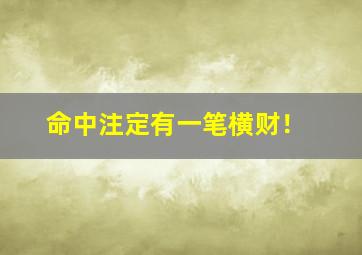 命中注定有一笔横财！